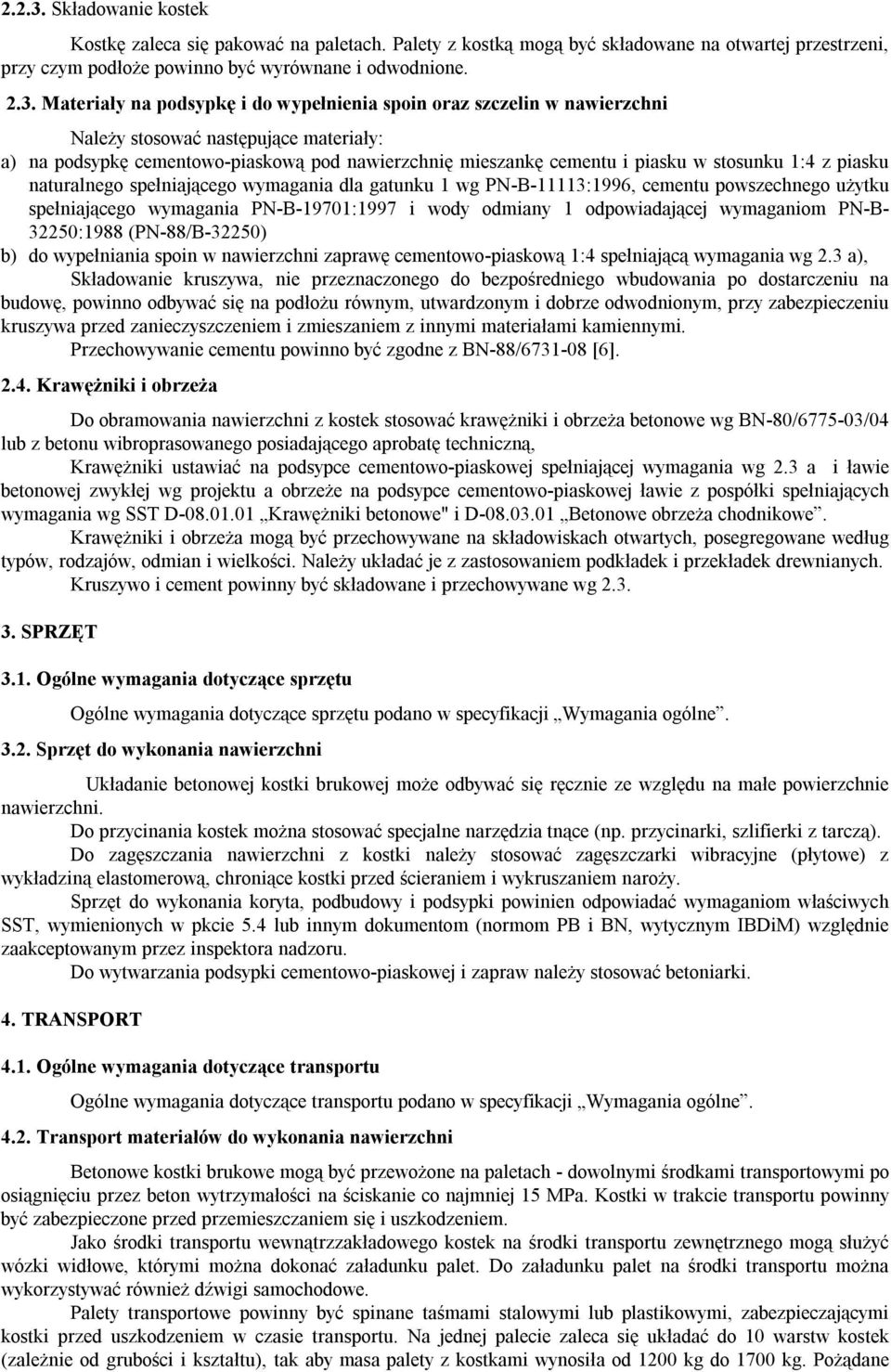 2.2.3. Składowanie kostek

Kostkę zaleca się pakować na paletach. Palety z kostką mogą być składowane na otwartej przestrzeni, przy czym podłoże powinno być wyrównane i odwodnione.

2.3. Materiały na podsypkę i do wypełnienia spoin oraz szczelin w nawierzchni

Należy stosować następujące materiały:
a) na podsypkę cementowo-piaskową pod nawierzchnię mieszankę cementu i piasku w stosunku 1:4 z piasku naturalnego spełniającego wymagania dla gatunku 1 wg PN-B-11113:1996, cementu powszechnego użytku spełniającego wymagania PN-B-19701:1997 i wody odmiany 1 odpowiadającej wymaganiom PN-B-32250:1988 (PN-88/B-32250)
b) do wypełniania spoin w nawierzchni zaprawę cementowo-piaskową 1:4 spełniającą wymagania wg 2.3 a),

Składowanie kruszywa, nie przeznaczonego do bezpośredniego wbudowania po dostarczeniu na budowę, powinno odbywać się na podłożu równym, utwardzonym i dobrze odwodnionym, przy zabezpieczeniu kruszywa przed zanieczyszczeniem i zmieszaniem z innymi materiałami kamiennymi.

Przechowywanie cementu powinno być zgodne z BN-88/6731-08 [6].

2.4. Krawężniki i obrzeża

Do obramowania nawierzchni z kostek stosować krawężniki i obrzeża betonowe wg BN-80/6775-03/04 lub z betonu wibroprasowanego posiadającego aprobatę techniczną,

Krawężniki ustawiać na podsypce cementowo-piaskowej spełniającej wymagania wg 2.3 a i ławie betonowej zwykłej wg projektu a obrzeże na podsypce cementowo-piaskowej ławie z pospółki spełniających wymagania wg SST D-08.01.01 „Krawężniki betonowe" i D-08.03.01 „Betonowe obrzeża chodnikowe”.

Krawężniki i obrzeża mogą być przechowywane na składowiskach otwartych, posegregowane według typów, rodzajów, odmian i wielkości. Należy układać je z zastosowaniem podkładek i przekładek drewnianych.

Kruszywo i cement powinny być składowane i przechowywane wg 2.3.

3. SPRZĘT

3.1. Ogólne wymagania dotyczące sprzętu

Ogólne wymagania dotyczące sprzętu podano w specyfikacji „Wymagania ogólne”.

3.2. Sprzęt do wykonania nawierzchni

Układanie betonowej kostki brukowej może odbywać się ręcznie ze względu na małe powierzchnie nawierzchni.

Do przycinania kostek można stosować specjalne narzędzia tnące (np. przycinarki, szlifierki z tarczą).

Do zagęszczania nawierzchni z kostki należy stosować zagęszczarki wibracyjne (płytowe) z wykładziną elastomerową, chroniące kostki przed ścieraniem i wykruszaniem naroży.

Sprzęt do wykonania koryta, podbudowy i podsypki powinien odpowiadać wymaganiom właściwych SST, wymienionych w pkcie 5.4 lub innym dokumentom (normom PB i BN, wytycznym IBDiM) względnie zaakceptowanym przez inspektora nadzoru.

Do wytwarzania podsypki cementowo-piaskowej i zapraw należy stosować betoniarki.

4. TRANSPORT

4.1. Ogólne wymagania dotyczące transportu

Ogólne wymagania dotyczące transportu podano w specyfikacji „Wymagania ogólne”.

4.2. Transport materiałów do wykonania nawierzchni

Betonowe kostki brukowe mogą być przewożone na paletach - dowolnymi środkami transportowymi po osiągnięciu przez beton wytrzymałości na ściskanie co najmniej 15 MPa. Kostki w trakcie transportu powinny być zabezpieczone przed przemieszczaniem się i uszkodzeniem.

Jako środki transportu wewnątrzzakładowego kostek na środki transportu zewnętrznego mogą służyć wózki widłowe, którymi można dokonać załadunku palet. Do załadunku palet na środki transportu można wykorzystywać również dźwigi samochodowe.

Palety transportowe powinny być spinane taśmami stalowymi lub plastikowymi, zabezpieczającymi kostki przed uszkodzeniem w czasie transportu. Na jednej palecie zaleca się układać do 10 warstw kostek (zależnie od grubości i kształtu), tak aby masa palety z kostkami wynosiła od 1200 kg do 1700 kg. Pożądane